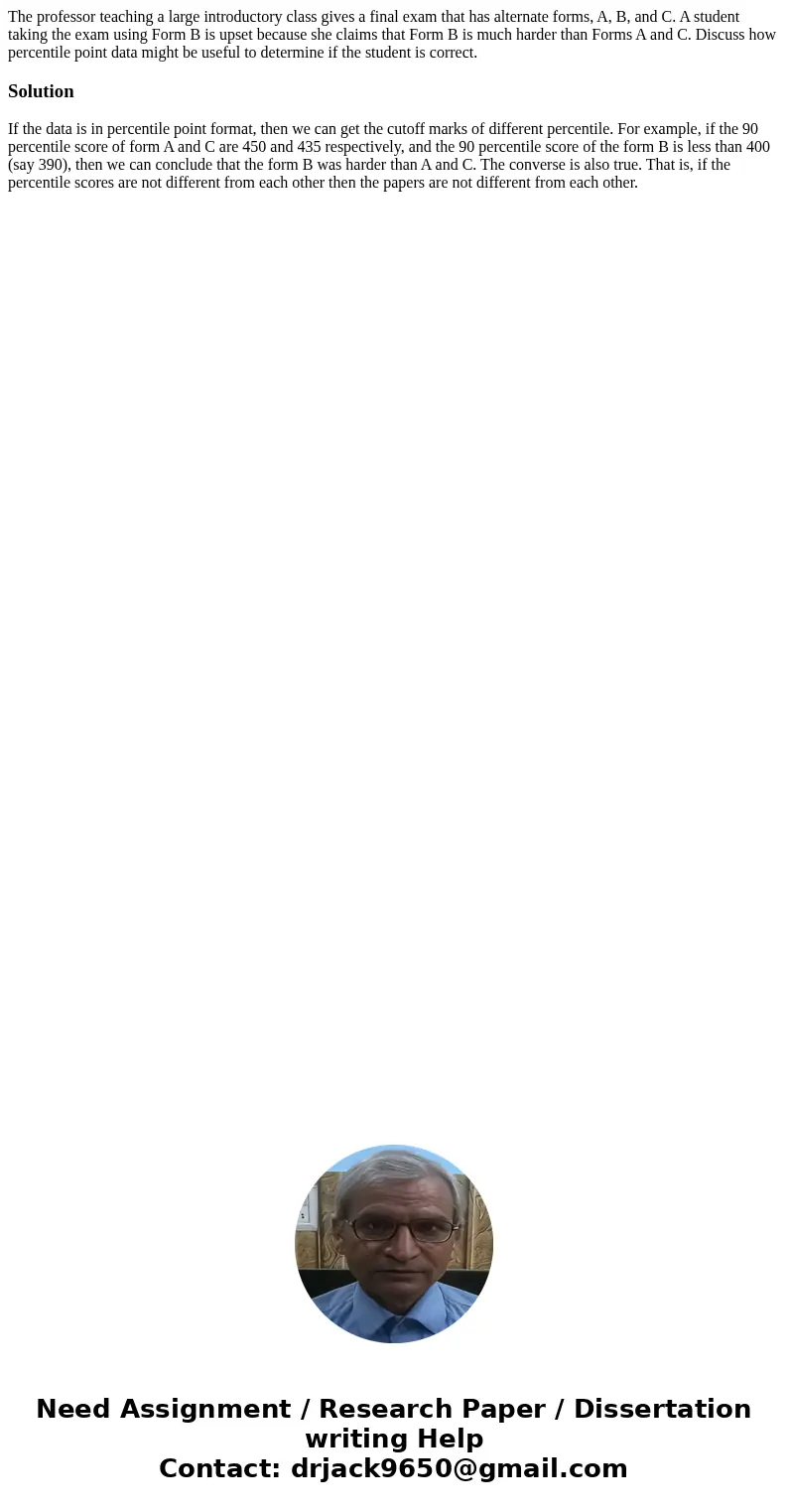 The professor teaching a large introductory class gives a final exam that has alternate forms, A, B, and C. A student taking the exam using Form B is upset because she claims that Form B is much harder than Forms A and C. Discuss how percentile point data might be useful to determine if the student is correct.

Solution

If the data is in percentile point format, then we can get the cutoff marks of different percentile. For example, if the 90 percentile score of form A and C are 450 and 435 respectively, and the 90 percentile score of the form B is less than 400 (say 390), then we can conclude that the form B was harder than A and C. The converse is also true. That is, if the percentile scores are not different from each other then the papers are not different from each other.

Need Assignment / Research Paper / Dissertation writing Help
Contact: drjack9650@gmail.com